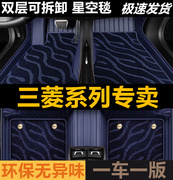 双层可拆卸 星空毯 极速发货

三菱系列专卖

环保无异味 一车一版